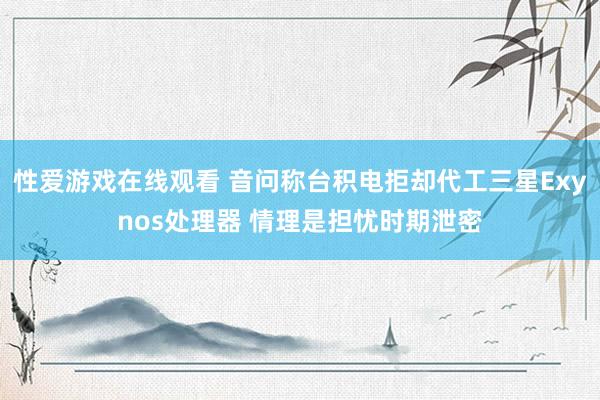 性爱游戏在线观看 音问称台积电拒却代工三星Exynos处理器 情理是担忧时期泄密